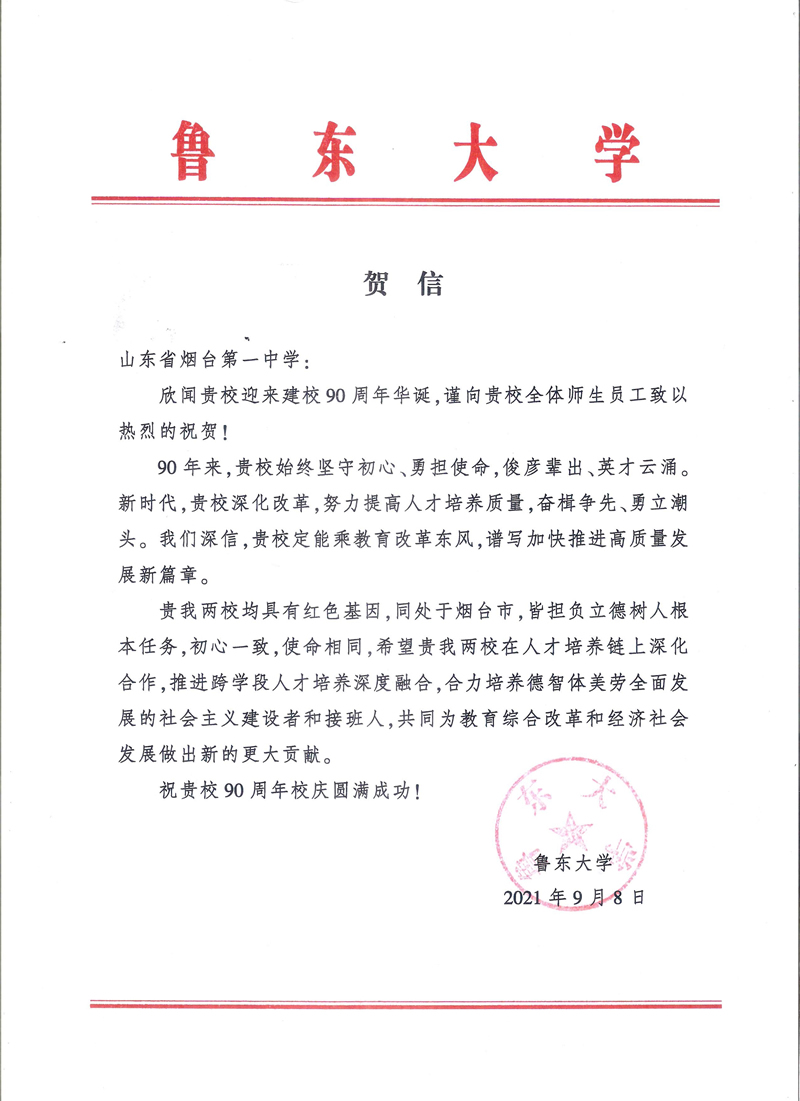 鲁东大学

贺信

山东省烟台第一中学：

欣闻贵校迎来建校90周年华诞，谨向贵校全体师生员工致以热烈的祝贺！

90年来，贵校始终坚守初心、勇担使命，俊彦辈出、英才云涌。新时代，贵校深化改革，努力提高人才培养质量，奋楫争先、勇立潮头。我们深信，贵校定能乘教育改革东风，谱写加快推进高质量发展新篇章。

贵我两校均具有红色基因，同处于烟台市，皆担负立德树人根本任务，初心一致，使命相同，希望贵我两校在人才培养链上深化合作，推进跨学段人才培养深度融合，合力培养德智体美劳全面发展的社会主义建设者和接班人，共同为教育综合改革和经济社会发展做出新的更大贡献。

祝贵校90周年校庆圆满成功！

鲁东大学
2021年9月8日